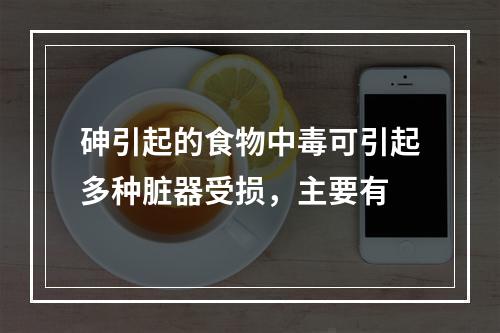 砷引起的食物中毒可引起多种脏器受损，主要有